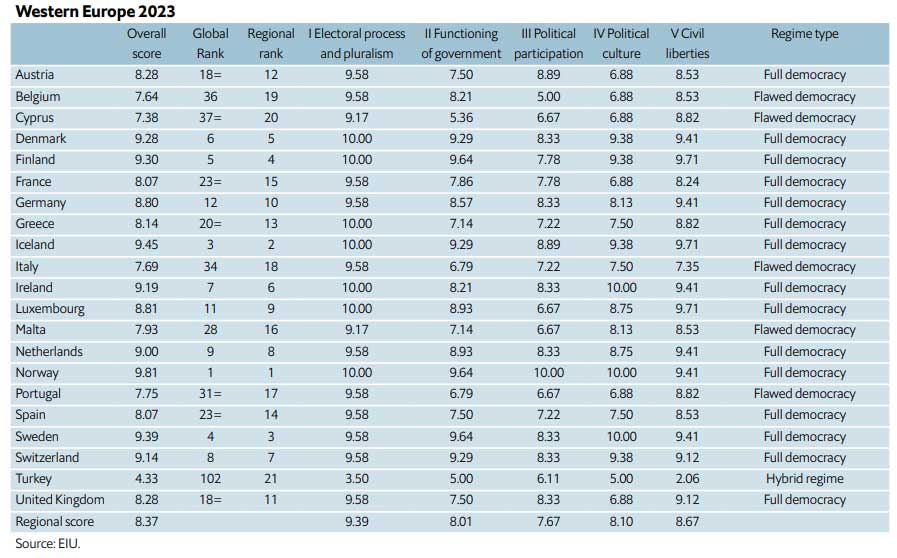 Western Europe 2023

| | Overall score | Global Rank | Regional rank | I Electoral process and pluralism | II Functioning of government | III Political participation | IV Political culture | V Civil liberties | Regime type |
|---|---|---|---|---|---|---|---|---|---|
| Austria | 8.28 | 18= | 12 | 9.58 | 7.50 | 8.89 | 6.88 | 8.53 | Full democracy |
| Belgium | 7.64 | 36 | 19 | 9.58 | 8.21 | 5.00 | 6.88 | 8.53 | Flawed democracy |
| Cyprus | 7.38 | 37= | 20 | 9.17 | 5.36 | 6.67 | 6.88 | 8.82 | Flawed democracy |
| Denmark | 9.28 | 6 | 5 | 10.00 | 9.29 | 8.33 | 9.38 | 9.41 | Full democracy |
| Finland | 9.30 | 5 | 4 | 10.00 | 9.64 | 7.78 | 9.38 | 9.71 | Full democracy |
| France | 8.07 | 23= | 15 | 9.58 | 7.86 | 7.78 | 6.88 | 8.24 | Full democracy |
| Germany | 8.80 | 12 | 10 | 9.58 | 8.57 | 8.33 | 8.13 | 9.41 | Full democracy |
| Greece | 8.14 | 20= | 13 | 10.00 | 7.14 | 7.22 | 7.50 | 8.82 | Full democracy |
| Iceland | 9.45 | 3 | 2 | 10.00 | 9.29 | 8.89 | 9.38 | 9.71 | Full democracy |
| Italy | 7.69 | 34 | 18 | 9.58 | 6.79 | 7.22 | 7.50 | 7.35 | Flawed democracy |
| Ireland | 9.19 | 7 | 6 | 10.00 | 8.21 | 8.33 | 10.00 | 9.41 | Full democracy |
| Luxembourg | 8.81 | 11 | 9 | 10.00 | 8.93 | 6.67 | 8.75 | 9.71 | Full democracy |
| Malta | 7.93 | 28 | 16 | 9.17 | 7.14 | 6.67 | 8.13 | 8.53 | Flawed democracy |
| Netherlands | 9.00 | 9 | 8 | 9.58 | 8.93 | 8.33 | 8.75 | 9.41 | Full democracy |
| Norway | 9.81 | 1 | 1 | 10.00 | 9.64 | 10.00 | 10.00 | 9.41 | Full democracy |
| Portugal | 7.75 | 31= | 17 | 9.58 | 6.79 | 6.67 | 6.88 | 8.82 | Flawed democracy |
| Spain | 8.07 | 23= | 14 | 9.58 | 7.50 | 7.22 | 7.50 | 8.53 | Full democracy |
| Sweden | 9.39 | 4 | 3 | 9.58 | 9.64 | 8.33 | 10.00 | 9.41 | Full democracy |
| Switzerland | 9.14 | 8 | 7 | 9.58 | 9.29 | 8.33 | 9.38 | 9.12 | Full democracy |
| Turkey | 4.33 | 102 | 21 | 3.50 | 5.00 | 6.11 | 5.00 | 2.06 | Hybrid regime |
| United Kingdom | 8.28 | 18= | 11 | 9.58 | 7.50 | 8.33 | 6.88 | 9.12 | Full democracy |
| Regional score | 8.37 | | | 9.39 | 8.01 | 7.67 | 8.10 | 8.67 | |

Source: EIU.